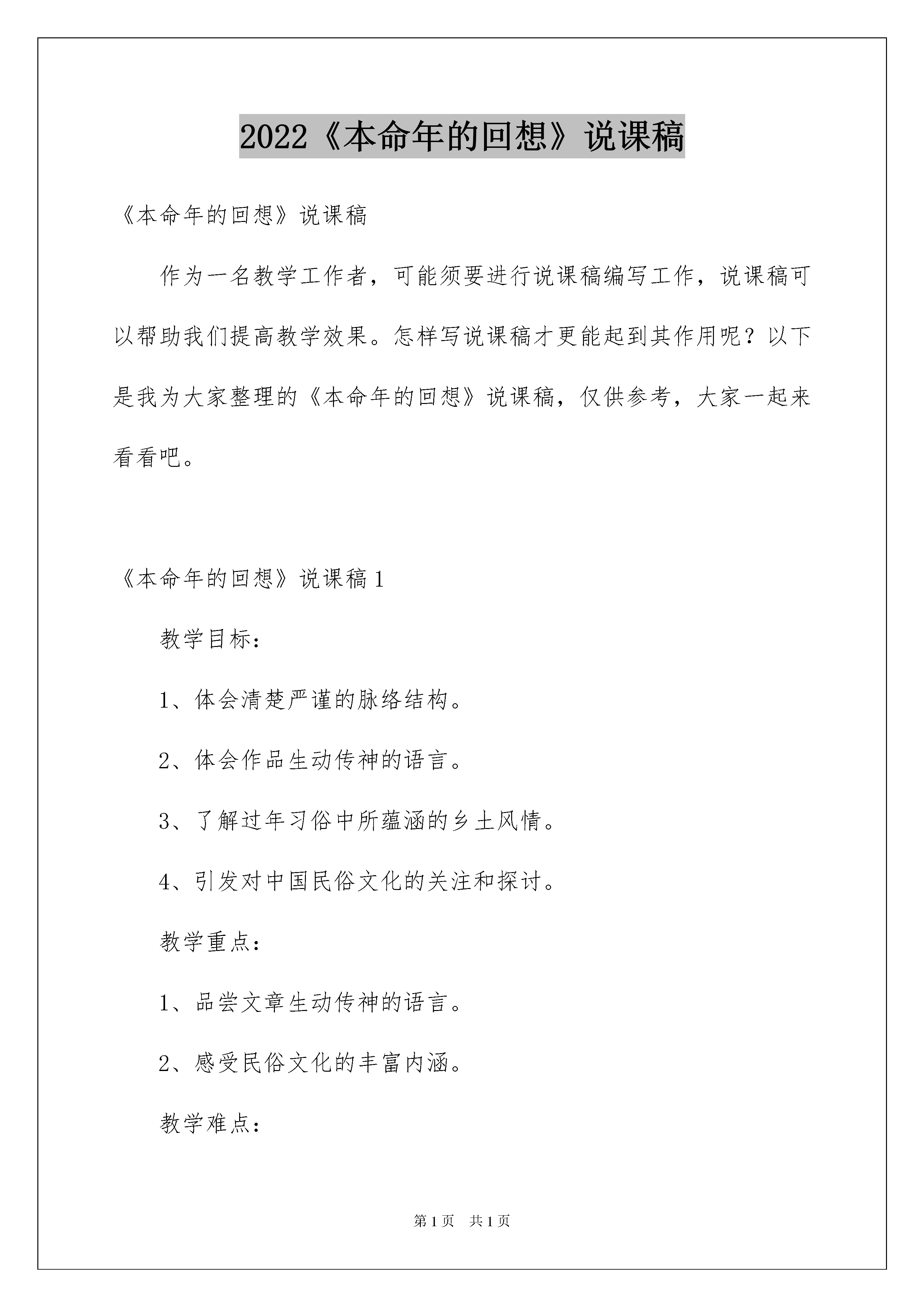 2022《本命年的回想》说课稿

《本命年的回想》说课稿

作为一名教学工作者，可能须要进行说课稿编写工作，说课稿可以帮助我们提高教学效果。怎样写说课稿才更能起到其作用呢？以下是我为大家整理的《本命年的回想》说课稿，仅供参考，大家一起来看看吧。

《本命年的回想》说课稿1

教学目标：

1、体会清楚严谨的脉络结构。

2、体会作品生动传神的语言。

3、了解过年习俗中所蕴涵的乡土风情。

4、引发对中国民俗文化的关注和探讨。

教学重点：

1、品尝文章生动传神的语言。

2、感受民俗文化的丰富内涵。

教学难点：

第1页 共1页